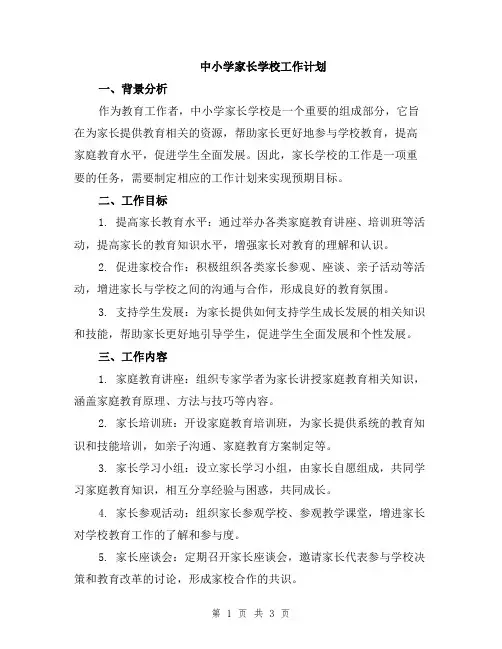 中小学家长学校工作计划

一、背景分析

作为教育工作者，中小学家长学校是一个重要的组成部分，它旨在为家长提供教育相关的资源，帮助家长更好地参与学校教育，提高家庭教育水平，促进学生全面发展。因此，家长学校的工作是一项重要的任务，需要制定相应的工作计划来实现预期目标。

二、工作目标

1. 提高家长教育水平：通过举办各类家庭教育讲座、培训班等活动，提高家长的教育知识水平，增强家长对教育的理解和认识。

2. 促进家校合作：积极组织各类家长参观、座谈、亲子活动等活动，增进家长与学校之间的沟通与合作，形成良好的教育氛围。

3. 支持学生发展：为家长提供如何支持学生成长发展的相关知识和技能，帮助家长更好地引导学生，促进学生全面发展和个性发展。

三、工作内容

1. 家庭教育讲座：组织专家学者为家长讲授家庭教育相关知识，涵盖家庭教育原理、方法与技巧等内容。

2. 家长培训班：开设家庭教育培训班，为家长提供系统的教育知识和技能培训，如亲子沟通、家庭教育方案制定等。

3. 家长学习小组：设立家长学习小组，由家长自愿组成，共同学习家庭教育知识，相互分享经验与困惑，共同成长。

4. 家长参观活动：组织家长参观学校、参观教学课堂，增进家长对学校教育工作的了解和参与度。

5. 家长座谈会：定期召开家长座谈会，邀请家长代表参与学校决策和教育改革的讨论，形成家校合作的共识。

第 1 页 共 3 页